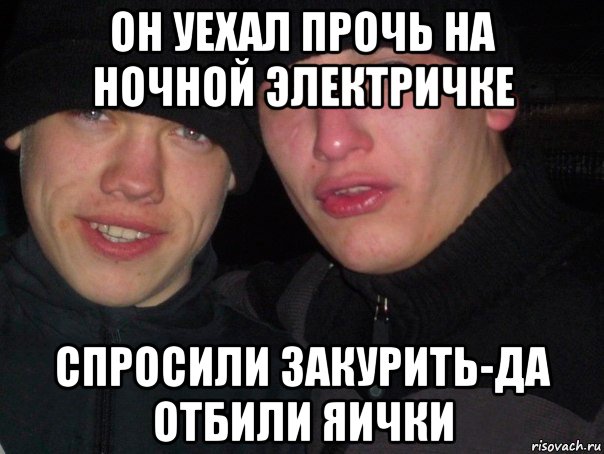 ОН УЕХАЛ ПРОЧЬ НА НОЧНОЙ ЭЛЕКТРИЧКЕ

СПРОСИЛИ ЗАКУРИТЬ-ДА ОТБИЛИ ЯИЧКИ

risovach.ru